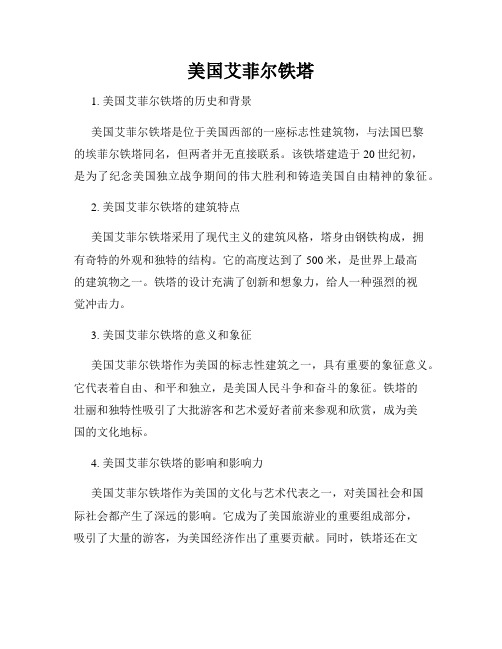 美国艾菲尔铁塔

1. 美国艾菲尔铁塔的历史和背景

美国艾菲尔铁塔是位于美国西部的一座标志性建筑物，与法国巴黎的埃菲尔铁塔同名，但两者并无直接联系。该铁塔建造于 20 世纪初，是为了纪念美国独立战争期间的伟大胜利和铸造美国自由精神的象征。

2. 美国艾菲尔铁塔的建筑特点

美国艾菲尔铁塔采用了现代主义的建筑风格，塔身由钢铁构成，拥有奇特的外观和独特的结构。它的高度达到了 500 米，是世界上最高的建筑物之一。铁塔的设计充满了创新和想象力，给人一种强烈的视觉冲击力。

3. 美国艾菲尔铁塔的意义和象征

美国艾菲尔铁塔作为美国的标志性建筑之一，具有重要的象征意义。它代表着自由、和平和独立，是美国人民斗争和奋斗的象征。铁塔的壮丽和独特性吸引了大批游客和艺术爱好者前来参观和欣赏，成为美国的文化地标。

4. 美国艾菲尔铁塔的影响和影响力

美国艾菲尔铁塔作为美国的文化与艺术代表之一，对美国社会和国际社会都产生了深远的影响。它成为了美国旅游业的重要组成部分，吸引了大量的游客，为美国经济作出了重要贡献。同时，铁塔还在文